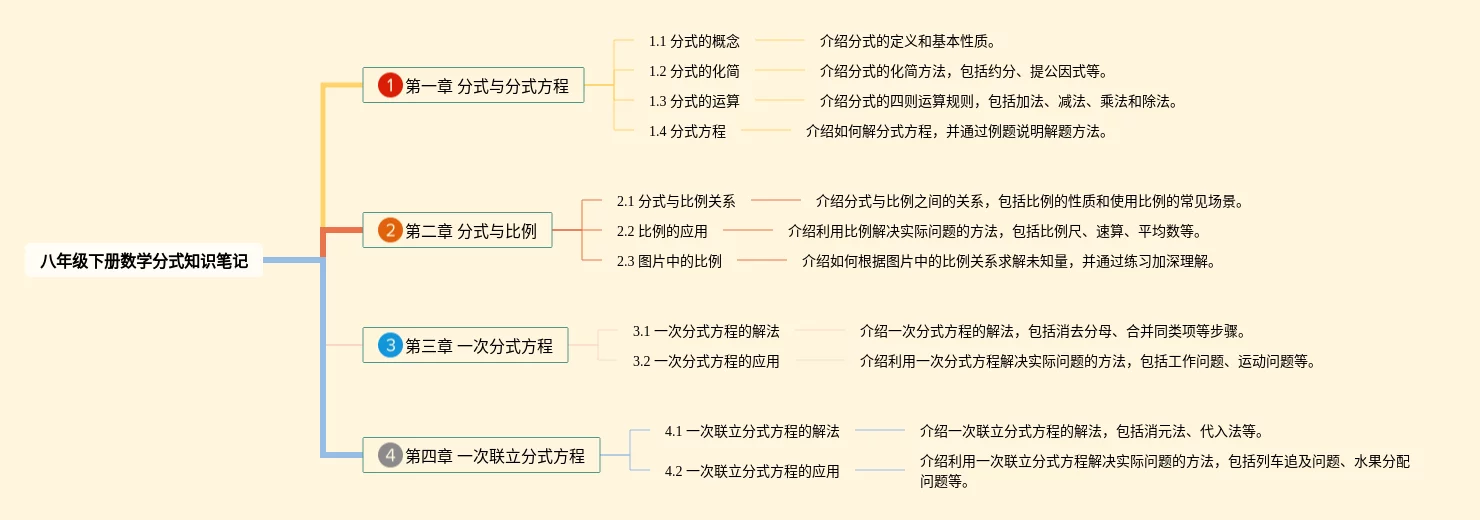 八年级下册数学分式知识笔记

1 第一章 分式与分式方程

1.1 分式的概念
介绍分式的定义和基本性质。

1.2 分式的化简
介绍分式的化简方法，包括约分、提公因式等。

1.3 分式的运算
介绍分式的四则运算规则，包括加法、减法、乘法和除法。

1.4 分式方程
介绍如何解分式方程，并通过例题说明解题方法。

2 第二章 分式与比例

2.1 分式与比例关系
介绍分式与比例之间的关系，包括比例的性质和使用比例的常见场景。

2.2 比例的应用
介绍利用比例解决实际问题的方法，包括比例尺、速算、平均数等。

2.3 图片中的比例
介绍如何根据图片中的比例关系求解未知量，并通过练习加深理解。

3 第三章 一次分式方程

3.1 一次分式方程的解法
介绍一次分式方程的解法，包括消去分母、合并同类项等步骤。

3.2 一次分式方程的应用
介绍利用一次分式方程解决实际问题的方法，包括工作问题、运动问题等。

4 第四章 一次联立分式方程

4.1 一次联立分式方程的解法
介绍一次联立分式方程的解法，包括消元法、代入法等。

4.2 一次联立分式方程的应用
介绍利用一次联立分式方程解决实际问题的方法，包括列车追及问题、水果分配问题等。